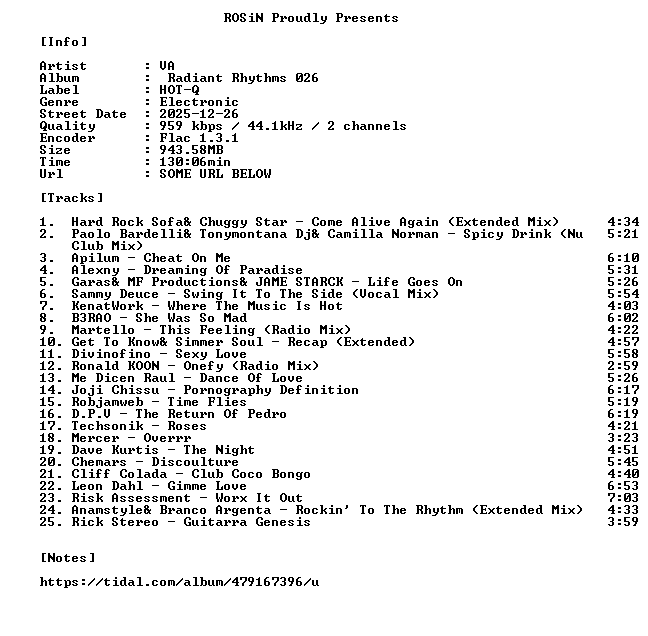 ROSiN Proudly Presents

[Info]

Artist : VA
Album : Radiant Rhythms 026
Label : HOT-Q
Genre : Electronic
Street Date : 2025-12-26
Quality : 959 kbps / 44.1kHz / 2 channels
Encoder : Flac 1.3.1
Size : 943.58MB
Time : 130:06min
Url : SOME URL BELOW

[Tracks]

1. Hard Rock Sofa& Chuggy Star - Come Alive Again (Extended Mix) 4:34
2. Paolo Bardelli& Tonymontana Dj& Camilla Norman - Spicy Drink (Nu Club Mix) 5:21
3. Apilum - Cheat On Me 6:10
4. Alexny - Dreaming Of Paradise 5:31
5. Garas& MF Productions& JAME STARCK - Life Goes On 5:26
6. Sammy Deuce - Swing It To The Side (Vocal Mix) 5:54
7. KenatWork - Where The Music Is Hot 4:03
8. B3RAO - She Was So Mad 6:02
9. Martello - This Feeling (Radio Mix) 4:22
10. Get To Know& Simmer Soul - Recap (Extended) 4:57
11. Divinofino - Sexy Love 5:58
12. Ronald KOON - Onefy (Radio Mix) 2:59
13. Me Dicen Raul - Dance Of Love 5:26
14. Joji Chissu - Pornography Definition 6:17
15. Robjamweb - Time Flies 5:19
16. D.P.V - The Return Of Pedro 6:19
17. Techsonik - Roses 4:21
18. Mercer - Overrr 3:23
19. Dave Kurtis - The Night 4:51
20. Chemars - Discoulture 5:45
21. Cliff Colada - Club Coco Bongo 4:40
22. Leon Dahl - Gimme Love 6:53
23. Risk Assessment - Worx It Out 7:03
24. Anamstyle& Branco Argenta - Rockin' To The Rhythm (Extended Mix) 4:33
25. Rick Stereo - Guitarra Genesis 3:59

[Notes]

https://tidal.com/album/479167396/u